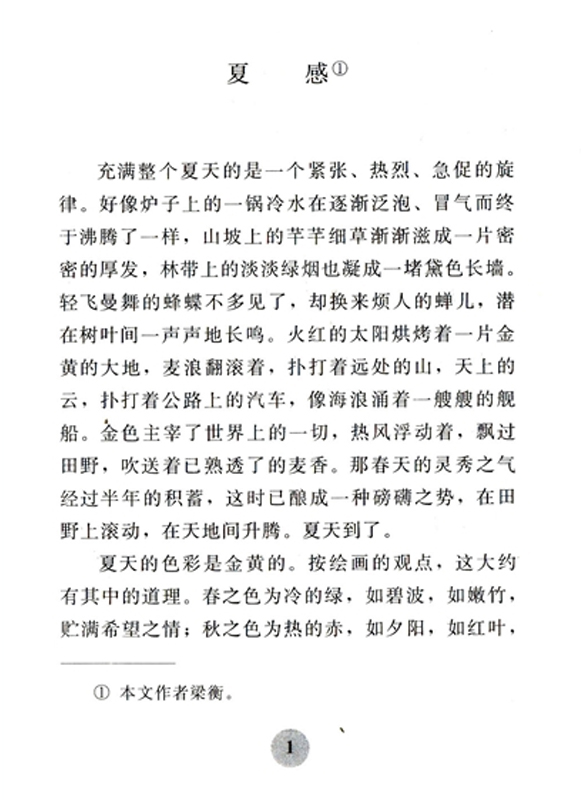 夏　感①

充满整个夏天的是一个紧张、热烈、急促的旋律。好像炉子上的一锅冷水在逐渐泛泡、冒气而终于沸腾了一样，山坡上的芊芊细草渐渐滋成一片密密的厚发，林带上的淡淡绿烟也凝成一堵黛色长墙。轻飞曼舞的蜂蝶不多见了，却换来烦人的蝉儿，潜在树叶间一声声地长鸣。火红的太阳烘烤着一片金黄的大地，麦浪翻滚着，扑打着远处的山，天上的云，扑打着公路上的汽车，像海浪涌着一艘艘的舰船。金色主宰了世界上的一切，热风浮动着，飘过田野，吹送着已熟透了的麦香。那春天的灵秀之气经过半年的积蓄，这时已酿成一种磅礴之势，在田野上滚动，在天地间升腾。夏天到了。

夏天的色彩是金黄的。按绘画的观点，这大约有其中的道理。春之色为冷的绿，如碧波，如嫩竹，贮满希望之情；秋之色为热的赤，如夕阳，如红叶，

① 本文作者梁衡。

1